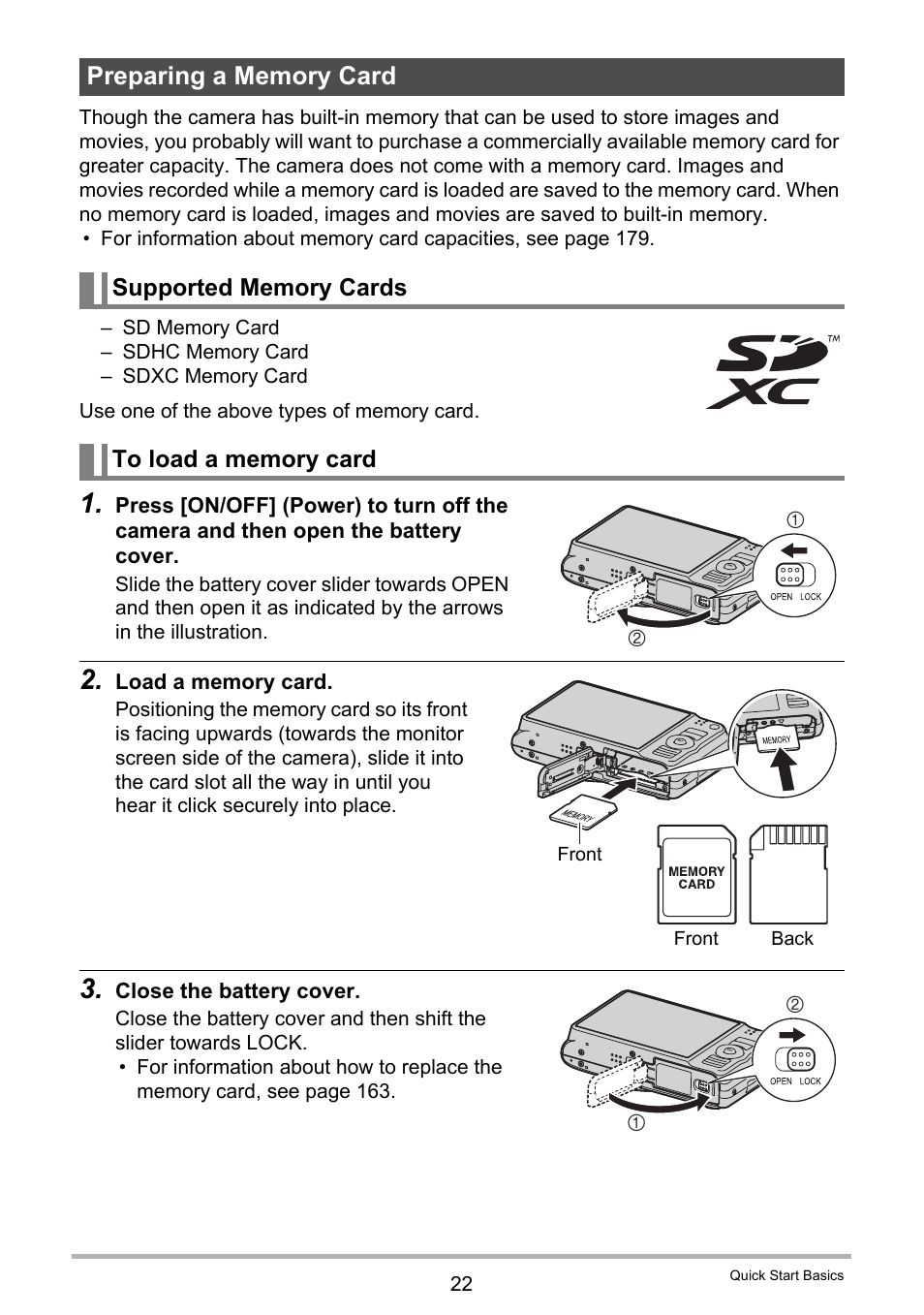 Preparing a Memory Card

Though the camera has built-in memory that can be used to store images and movies, you probably will want to purchase a commercially available memory card for greater capacity. The camera does not come with a memory card. Images and movies recorded while a memory card is loaded are saved to the memory card. When no memory card is loaded, images and movies are saved to built-in memory.
• For information about memory card capacities, see page 179.

Supported Memory Cards

– SD Memory Card
– SDHC Memory Card
– SDXC Memory Card

SD XC ™

Use one of the above types of memory card.

To load a memory card

1. Press [ON/OFF] (Power) to turn off the camera and then open the battery cover.

Slide the battery cover slider towards OPEN and then open it as indicated by the arrows in the illustration.

①
OPEN LOCK
②

2. Load a memory card.

Positioning the memory card so its front is facing upwards (towards the monitor screen side of the camera), slide it into the card slot all the way in until you hear it click securely into place.

MEMORY
MEMORY
Front
MEMORY CARD
Front Back

3. Close the battery cover.

Close the battery cover and then shift the slider towards LOCK.
• For information about how to replace the memory card, see page 163.

②
OPEN LOCK
①

22

Quick Start Basics